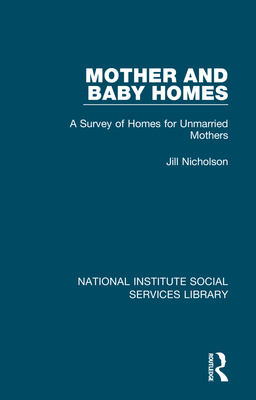 MOTHER AND BABY HOMES

A Survey of Homes for Unmarried Mothers

Jill Nicholson

NATIONAL INSTITUTE SOCIAL SERVICES LIBRARY

ROUTLEDGE